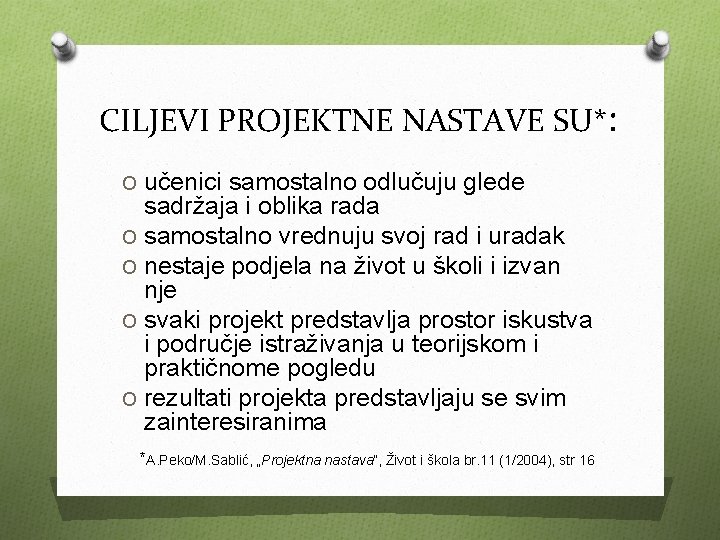 CILJEVI PROJEKTNE NASTAVE SU*:

O učenici samostalno odlučuju glede sadržaja i oblika rada
O samostalno vrednuju svoj rad i uradak
O nestaje podjela na život u školi i izvan nje
O svaki projekt predstavlja prostor iskustva i područje istraživanja u teorijskom i praktičnome pogledu
O rezultati projekta predstavljaju se svim zainteresiranima

*A.Peko/M.Sablić, „Projektna nastava", Život i škola br.11 (1/2004), str 16